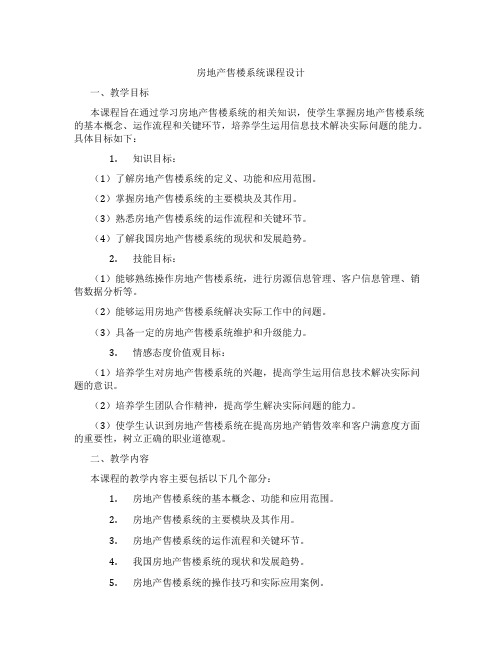 房地产售楼系统课程设计

一、教学目标

本课程旨在通过学习房地产售楼系统的相关知识，使学生掌握房地产售楼系统的基本概念、运作流程和关键环节，培养学生运用信息技术解决实际问题的能力。具体目标如下：

1. 知识目标：

（1）了解房地产售楼系统的定义、功能和应用范围。

（2）掌握房地产售楼系统的主要模块及其作用。

（3）熟悉房地产售楼系统的运作流程和关键环节。

（4）了解我国房地产售楼系统的现状和发展趋势。

2. 技能目标：

（1）能够熟练操作房地产售楼系统，进行房源信息管理、客户信息管理、销售数据分析等。

（2）能够运用房地产售楼系统解决实际工作中的问题。

（3）具备一定的房地产售楼系统维护和升级能力。

3. 情感态度价值观目标：

（1）培养学生对房地产售楼系统的兴趣，提高学生运用信息技术解决实际问题的意识。

（2）培养学生团队合作精神，提高学生解决实际问题的能力。

（3）使学生认识到房地产售楼系统在提高房地产销售效率和客户满意度方面的重要性，树立正确的职业道德观。

二、教学内容

本课程的教学内容主要包括以下几个部分：

1. 房地产售楼系统的基本概念、功能和应用范围。

2. 房地产售楼系统的主要模块及其作用。

3. 房地产售楼系统的运作流程和关键环节。

4. 我国房地产售楼系统的现状和发展趋势。

5. 房地产售楼系统的操作技巧和实际应用案例。